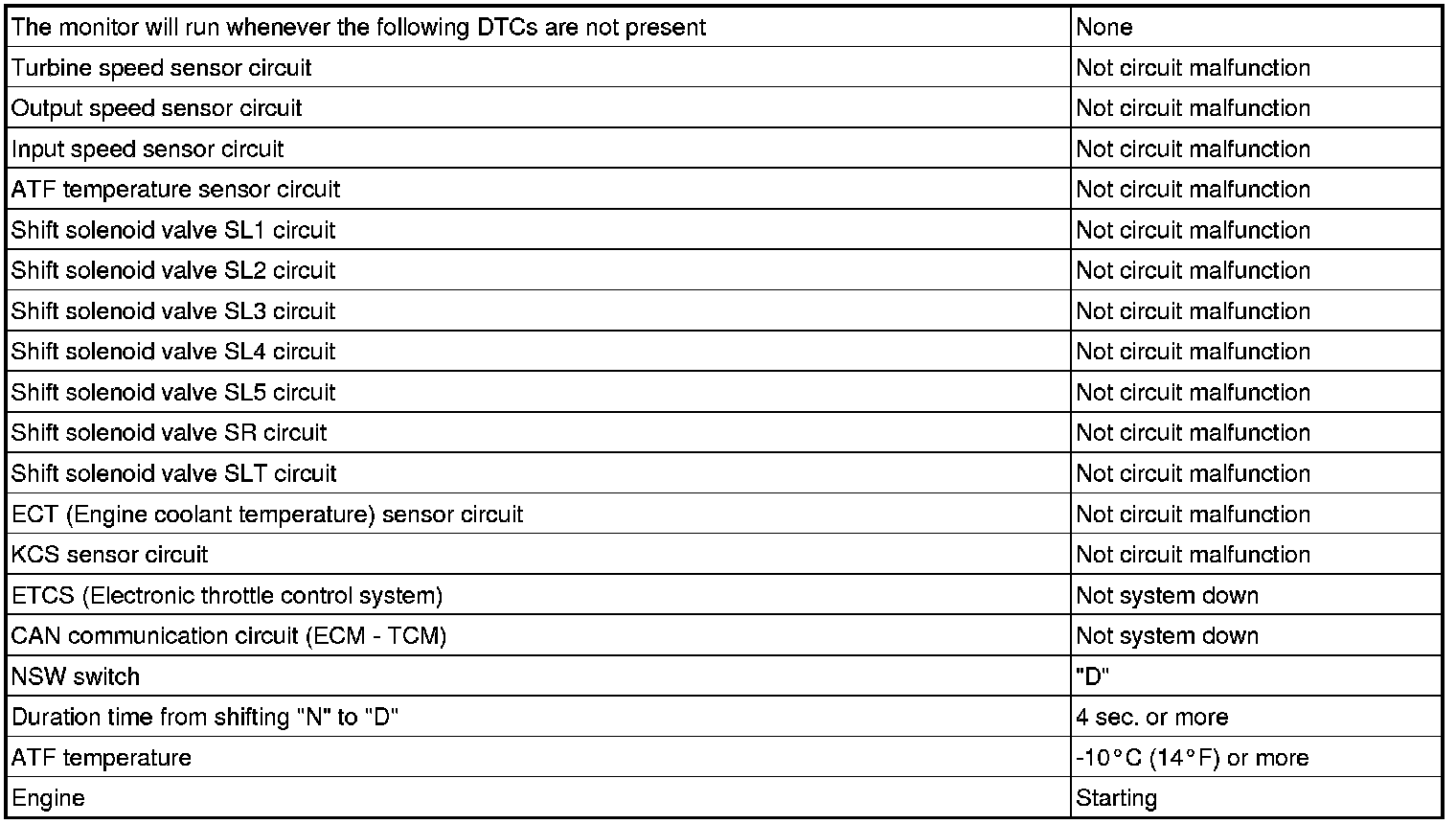 | The monitor will run whenever the following DTCs are not present | None |
|---|---|
| Turbine speed sensor circuit | Not circuit malfunction |
| Output speed sensor circuit | Not circuit malfunction |
| Input speed sensor circuit | Not circuit malfunction |
| ATF temperature sensor circuit | Not circuit malfunction |
| Shift solenoid valve SL1 circuit | Not circuit malfunction |
| Shift solenoid valve SL2 circuit | Not circuit malfunction |
| Shift solenoid valve SL3 circuit | Not circuit malfunction |
| Shift solenoid valve SL4 circuit | Not circuit malfunction |
| Shift solenoid valve SL5 circuit | Not circuit malfunction |
| Shift solenoid valve SR circuit | Not circuit malfunction |
| Shift solenoid valve SLT circuit | Not circuit malfunction |
| ECT (Engine coolant temperature) sensor circuit | Not circuit malfunction |
| KCS sensor circuit | Not circuit malfunction |
| ETCS (Electronic throttle control system) | Not system down |
| CAN communication circuit (ECM - TCM) | Not system down |
| NSW switch | "D" |
| Duration time from shifting "N" to "D" | 4 sec. or more |
| ATF temperature | -10°C (14°F) or more |
| Engine | Starting |